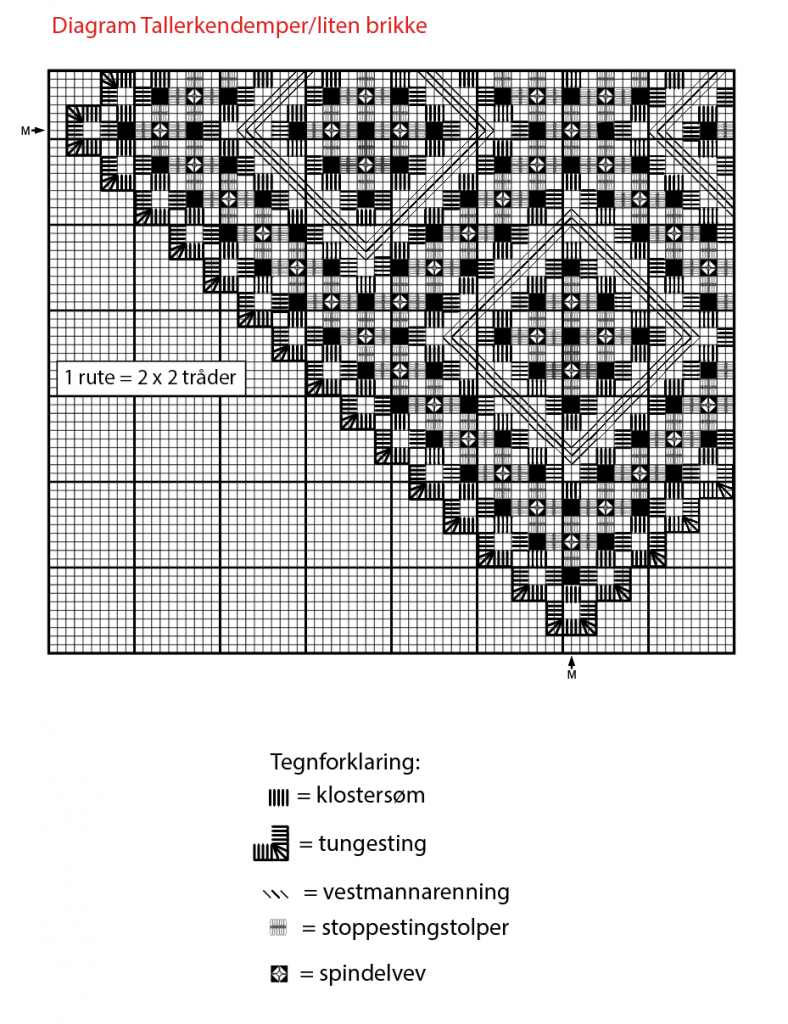 Diagram Tallerkendemper/liten brikke

M

1 rute = 2 x 2 tråder

M

Tegnforklaring:
= klostersøm
= tungesting
= vestmannarenning
= stoppestingstolper
= spindelvev